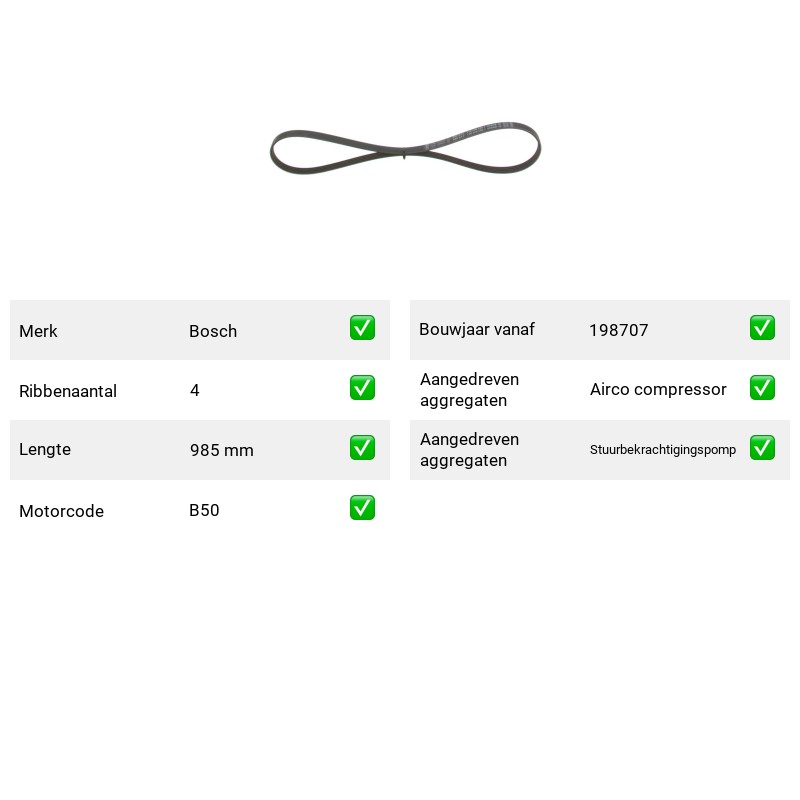 Merk Bosch ☑

Ribbenaantal 4 ☑

Lengte 985 mm ☑

Motorcode B50 ☑

Bouwjaar vanaf 198707 ☑

Aangedreven aggregaten Airco compressor ☑

Aangedreven aggregaten Stuurbekrachtigingspomp ☑